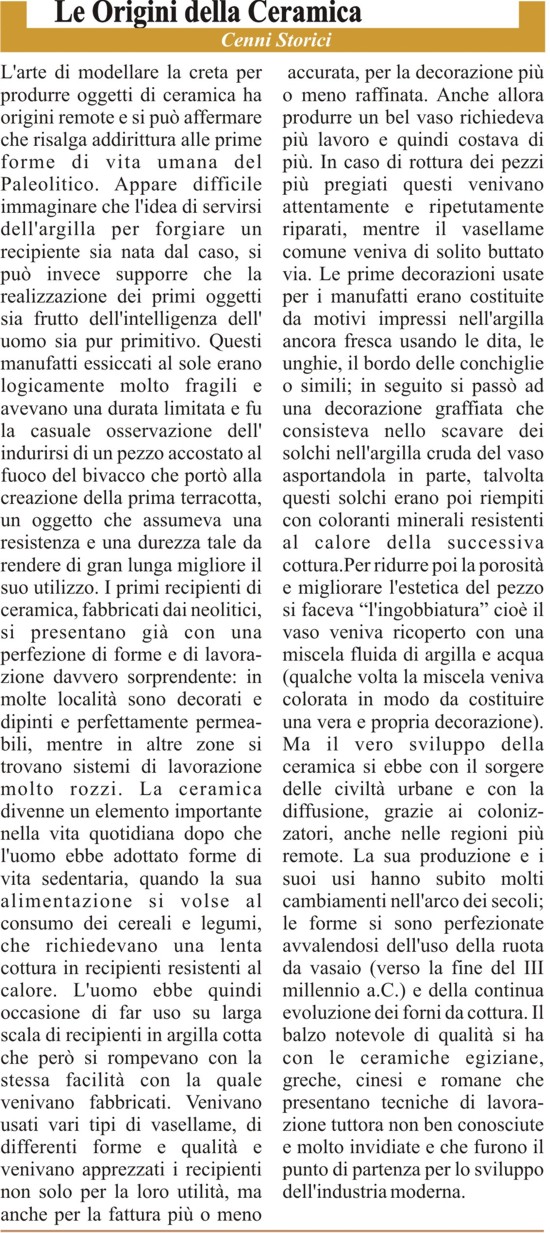 Le Origini della Ceramica

Cenni Storici

L'arte di modellare la creta per produrre oggetti di ceramica ha origini remote e si può affermare che risalga addirittura alle prime forme di vita umana del Paleolitico. Appare difficile immaginare che l'idea di servirsi dell'argilla per forgiare un recipiente sia nata dal caso, si può invece supporre che la realizzazione dei primi oggetti sia frutto dell'intelligenza dell' uomo sia pur primitivo. Questi manufatti essiccati al sole erano logicamente molto fragili e avevano una durata limitata e fu la casuale osservazione dell' indurirsi di un pezzo accostato al fuoco del bivacco che portò alla creazione della prima terracotta, un oggetto che assumeva una resistenza e una durezza tale da rendere di gran lunga migliore il suo utilizzo. I primi recipienti di ceramica, fabbricati dai neolitici, si presentano già con una perfezione di forme e di lavorazione davvero sorprendente: in molte località sono decorati e dipinti e perfettamente permeabili, mentre in altre zone si trovano sistemi di lavorazione molto rozzi. La ceramica divenne un elemento importante nella vita quotidiana dopo che l'uomo ebbe adottato forme di vita sedentaria, quando la sua alimentazione si volse al consumo dei cereali e legumi, che richiedevano una lenta cottura in recipienti resistenti al calore. L'uomo ebbe quindi occasione di far uso su larga scala di recipienti in argilla cotta che però si rompevano con la stessa facilità con la quale venivano fabbricati. Venivano usati vari tipi di vasellame, di differenti forme e qualità e venivano apprezzati i recipienti non solo per la loro utilità, ma anche per la fattura più o meno accurata, per la decorazione più o meno raffinata. Anche allora produrre un bel vaso richiedeva più lavoro e quindi costava di più. In caso di rottura dei pezzi più pregiati questi venivano attentamente e ripetutamente riparati, mentre il vasellame comune veniva di solito buttato via. Le prime decorazioni usate per i manufatti erano costituite da motivi impressi nell'argilla ancora fresca usando le dita, le unghie, il bordo delle conchiglie o simili; in seguito si passò ad una decorazione graffiata che consisteva nello scavare dei solchi nell'argilla cruda del vaso asportandola in parte, talvolta questi solchi erano poi riempiti con coloranti minerali resistenti al calore della successiva cottura.Per ridurre poi la porosità e migliorare l'estetica del pezzo si faceva “l'ingobbiatura” cioè il vaso veniva ricoperto con una miscela fluida di argilla e acqua (qualche volta la miscela veniva colorata in modo da costituire una vera e propria decorazione). Ma il vero sviluppo della ceramica si ebbe con il sorgere delle civiltà urbane e con la diffusione, grazie ai colonizzatori, anche nelle regioni più remote. La sua produzione e i suoi usi hanno subito molti cambiamenti nell'arco dei secoli; le forme si sono perfezionate avvalendosi dell'uso della ruota da vasaio (verso la fine del III millennio a.C.) e della continua evoluzione dei forni da cottura. Il balzo notevole di qualità si ha con le ceramiche egiziane, greche, cinesi e romane che presentano tecniche di lavorazione tuttora non ben conosciute e molto invidiate e che furono il punto di partenza per lo sviluppo dell'industria moderna.